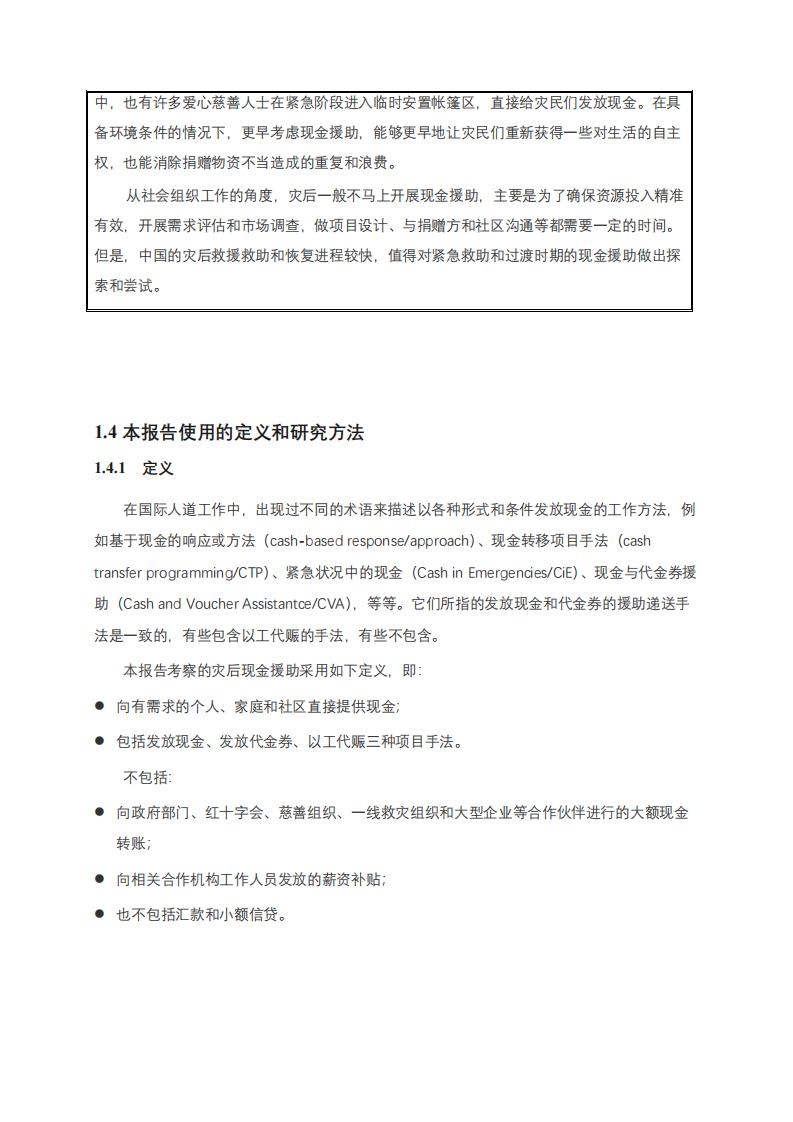 中，也有许多爱心慈善人士在紧急阶段进入临时安置帐篷区，直接给灾民们发放现金。在具备环境条件的情况下，更早考虑现金援助，能够更早地让灾民们重新获得一些对生活的自主权，也能消除捐赠物资不当造成的重复和浪费。

从社会组织工作的角度，灾后一般不马上开展现金援助，主要是为了确保资源投入精准有效，开展需求评估和市场调查，做项目设计、与捐赠方和社区沟通等都需要一定的时间。但是，中国的灾后救援救助和恢复进程较快，值得对紧急救助和过渡时期的现金援助做出探索和尝试。

1.4 本报告使用的定义和研究方法

1.4.1 定义

在国际人道工作中，出现过不同的术语来描述以各种形式和条件发放现金的工作方法，例如基于现金的响应或方法（cash-based response/approach）、现金转移项目手法（cash transfer programming/CTP）、紧急状况中的现金（Cash in Emergencies/CiE）、现金与代金券援助（Cash and Voucher Assistantce/CVA），等等。它们所指的发放现金和代金券的援助递送手法是一致的，有些包含以工代赈的手法，有些不包含。

本报告考察的灾后现金援助采用如下定义，即：

● 向有需求的个人、家庭和社区直接提供现金；

● 包括发放现金、发放代金券、以工代赈三种项目手法。

不包括：

● 向政府部门、红十字会、慈善组织、一线救灾组织和大型企业等合作伙伴进行的大额现金转账；

● 向相关合作机构工作人员发放的薪资补贴；

● 也不包括汇款和小额信贷。